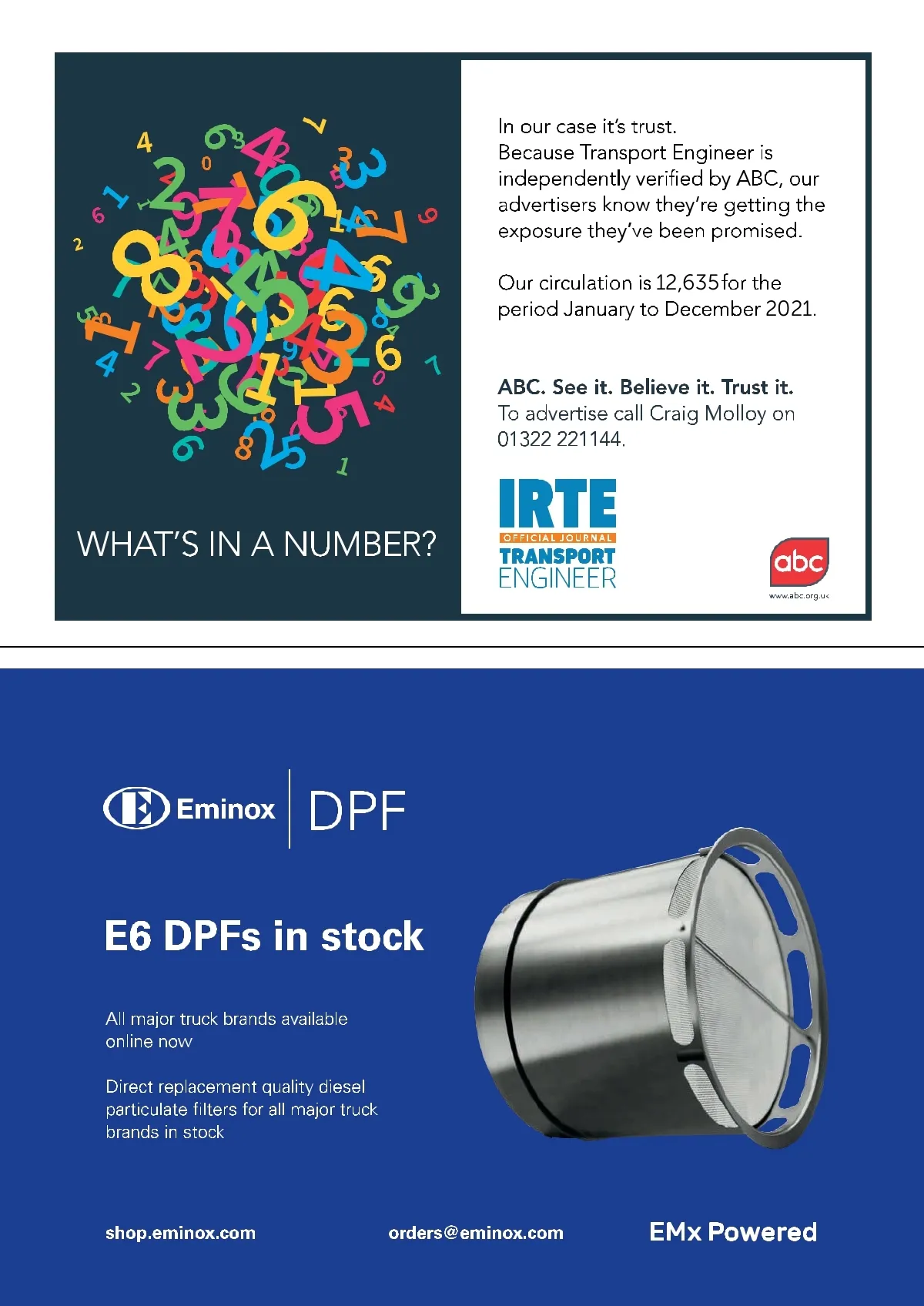 WHAT'S IN A NUMBER?

In our case it's trust. Because Transport Engineer is independently verified by ABC, our advertisers know they're getting the exposure they've been promised.

Our circulation is 12,635 for the period January to December 2021.

ABC. See it. Believe it. Trust it.
To advertise call Craig Molloy on 01322 221144.

IRTE
OFFICIAL JOURNAL
TRANSPORT
ENGINEER

abc
www.abc.org.uk

Eminox DPF

E6 DPFs in stock

All major truck brands available online now

Direct replacement quality diesel particulate filters for all major truck brands in stock

shop.eminox.com

orders@eminox.com

EMx Powered